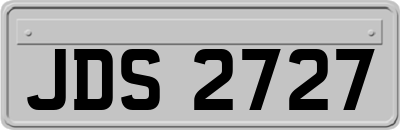 JDS 2727